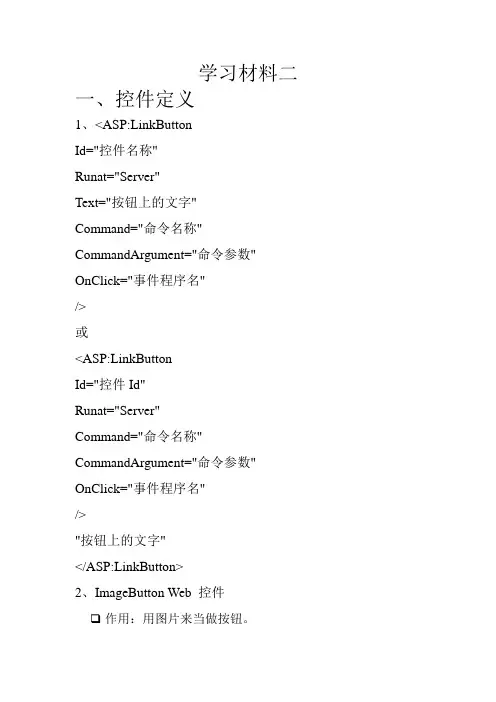 学习材料二

一、控件定义

1、<ASP:LinkButton
Id="控件名称"
Runat="Server"
Text="按钮上的文字"
Command="命令名称"
CommandArgument="命令参数"
OnClick="事件程序名"
/>

或

<ASP:LinkButton
Id="控件 Id"
Runat="Server"
Command="命令名称"
CommandArgument="命令参数"
OnClick="事件程序名"
/>
"按钮上的文字"
</ASP:LinkButton>

2、ImageButton Web 控件

❑ 作用：用图片来当做按钮。